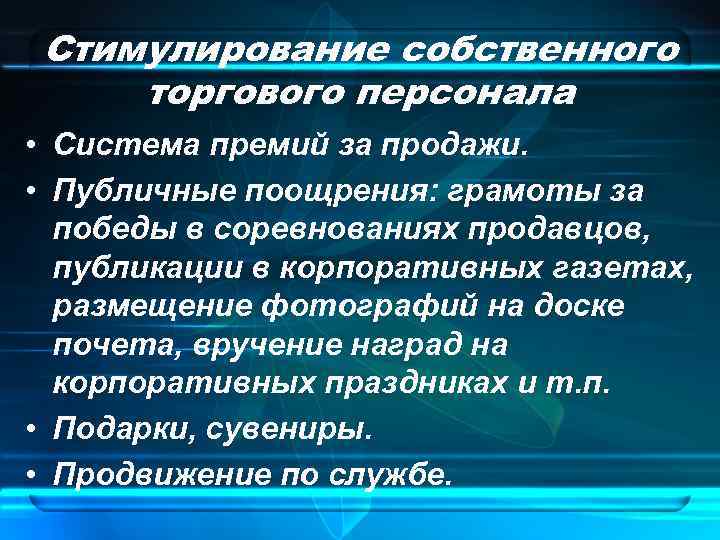 Стимулирование собственного торгового персонала

• Система премий за продажи.
• Публичные поощрения: грамоты за победы в соревнованиях продавцов, публикации в корпоративных газетах, размещение фотографий на доске почета, вручение наград на корпоративных праздниках и т.п.
• Подарки, сувениры.
• Продвижение по службе.